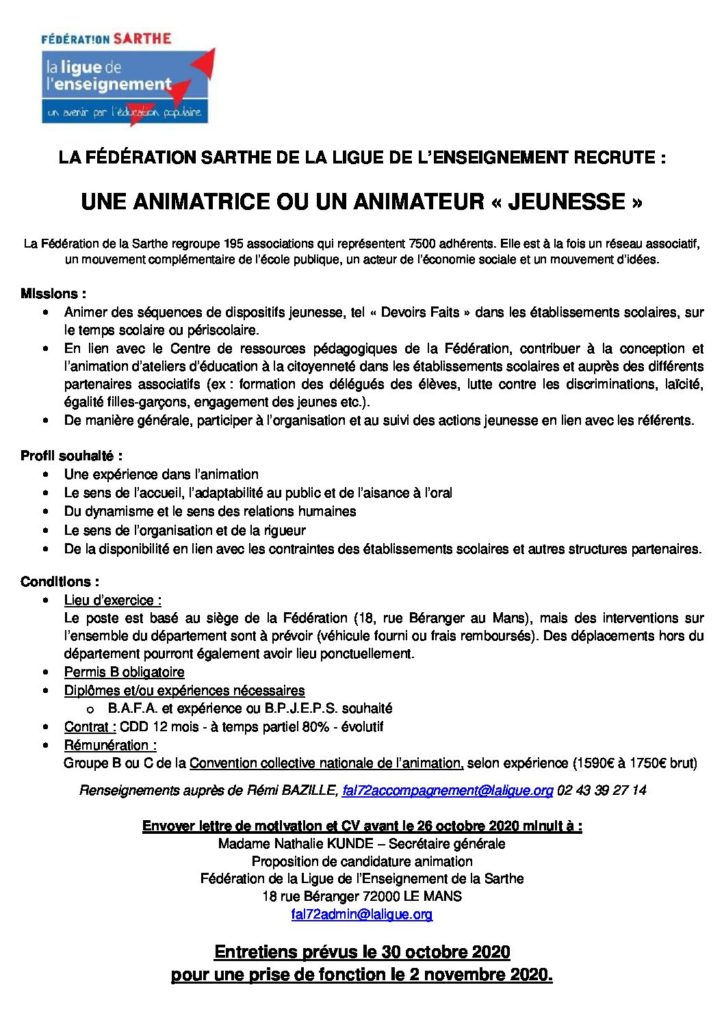 FÉDÉRATION SARTHE
la ligue de l'enseignement
un avenir par l'éducation populaire

LA FÉDÉRATION SARTHE DE LA LIGUE DE L'ENSEIGNEMENT RECRUTE :

UNE ANIMATRICE OU UN ANIMATEUR « JEUNESSE »

La Fédération de la Sarthe regroupe 195 associations qui représentent 7500 adhérents. Elle est à la fois un réseau associatif, un mouvement complémentaire de l'école publique, un acteur de l'économie sociale et un mouvement d'idées.

Missions :
• Animer des séquences de dispositifs jeunesse, tel « Devoirs Faits » dans les établissements scolaires, sur le temps scolaire ou périscolaire.
• En lien avec le Centre de ressources pédagogiques de la Fédération, contribuer à la conception et l'animation d'ateliers d'éducation à la citoyenneté dans les établissements scolaires et auprès des différents partenaires associatifs (ex : formation des délégués des élèves, lutte contre les discriminations, laïcité, égalité filles-garçons, engagement des jeunes etc.).
• De manière générale, participer à l'organisation et au suivi des actions jeunesse en lien avec les référents.

Profil souhaité :
• Une expérience dans l'animation
• Le sens de l'accueil, l'adaptabilité au public et de l'aisance à l'oral
• Du dynamisme et le sens des relations humaines
• Le sens de l'organisation et de la rigueur
• De la disponibilité en lien avec les contraintes des établissements scolaires et autres structures partenaires.

Conditions :
• Lieu d'exercice :
Le poste est basé au siège de la Fédération (18, rue Béranger au Mans), mais des interventions sur l'ensemble du département sont à prévoir (véhicule fourni ou frais remboursés). Des déplacements hors du département pourront également avoir lieu ponctuellement.
• Permis B obligatoire
• Diplômes et/ou expériences nécessaires
  o B.A.F.A. et expérience ou B.P.J.E.P.S. souhaité
• Contrat : CDD 12 mois - à temps partiel 80% - évolutif
• Rémunération :
Groupe B ou C de la Convention collective nationale de l'animation, selon expérience (1590€ à 1750€ brut)

Renseignements auprès de Rémi BAZILLE, fal72accompagnement@laligue.org 02 43 39 27 14

Envoyer lettre de motivation et CV avant le 26 octobre 2020 minuit à :
Madame Nathalie KUNDE – Secrétaire générale
Proposition de candidature animation
Fédération de la Ligue de l'Enseignement de la Sarthe
18 rue Béranger 72000 LE MANS
fal72admin@laligue.org

Entretiens prévus le 30 octobre 2020
pour une prise de fonction le 2 novembre 2020.